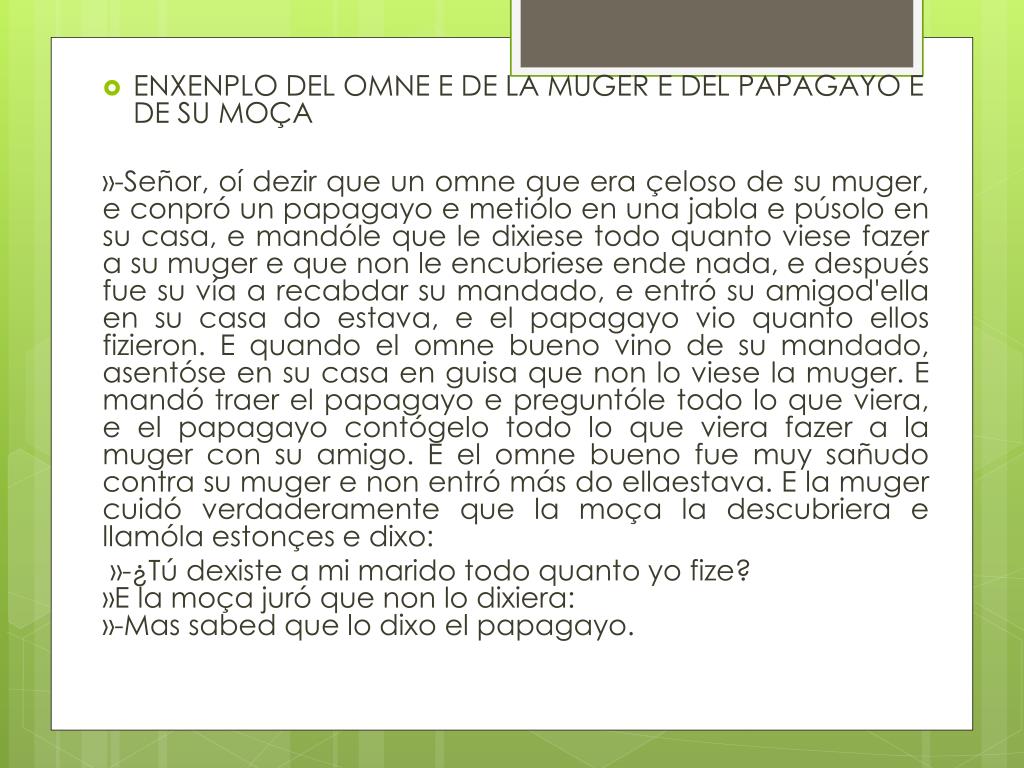 • ENXENPLO DEL OMNE E DE LA MUGER E DEL PAPAGAYO E DE SU MOÇA

»-Señor, oí dezir que un omne que era çeloso de su muger, e conpró un papagayo e metiólo en una jabla e púsolo en su casa, e mandóle que le dixiese todo quanto viese fazer a su muger e que non le encubriese ende nada, e después fue su vía a recabdar su mandado, e entró su amigod'ella en su casa do estava, e el papagayo vio quanto ellos fizieron. E quando el omne bueno vino de su mandado, asentóse en su casa en guisa que non lo viese la muger. E mandó traer el papagayo e preguntóle todo lo que viera, e el papagayo contógelo todo lo que viera fazer a la muger con su amigo. E el omne bueno fue muy sañudo contra su muger e non entró más do ellaestava. E la muger cuidó verdaderamente que la moça la descubriera e llamóla estonçes e dixo:

»-¿Tú dexiste a mi marido todo quanto yo fize?
»E la moça juró que non lo dixiera:
»-Mas sabed que lo dixo el papagayo.